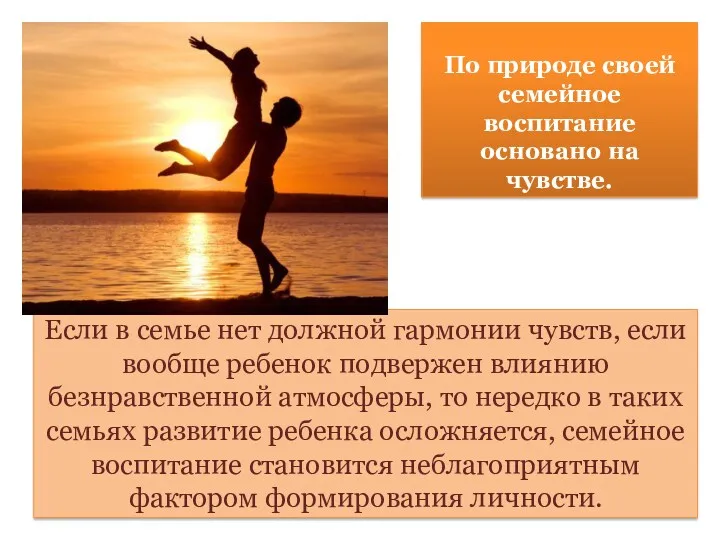 По природе своей семейное воспитание основано на чувстве.

Если в семье нет должной гармонии чувств, если вообще ребенок подвержен влиянию безнравственной атмосферы, то нередко в таких семьях развитие ребенка осложняется, семейное воспитание становится неблагоприятным фактором формирования личности.